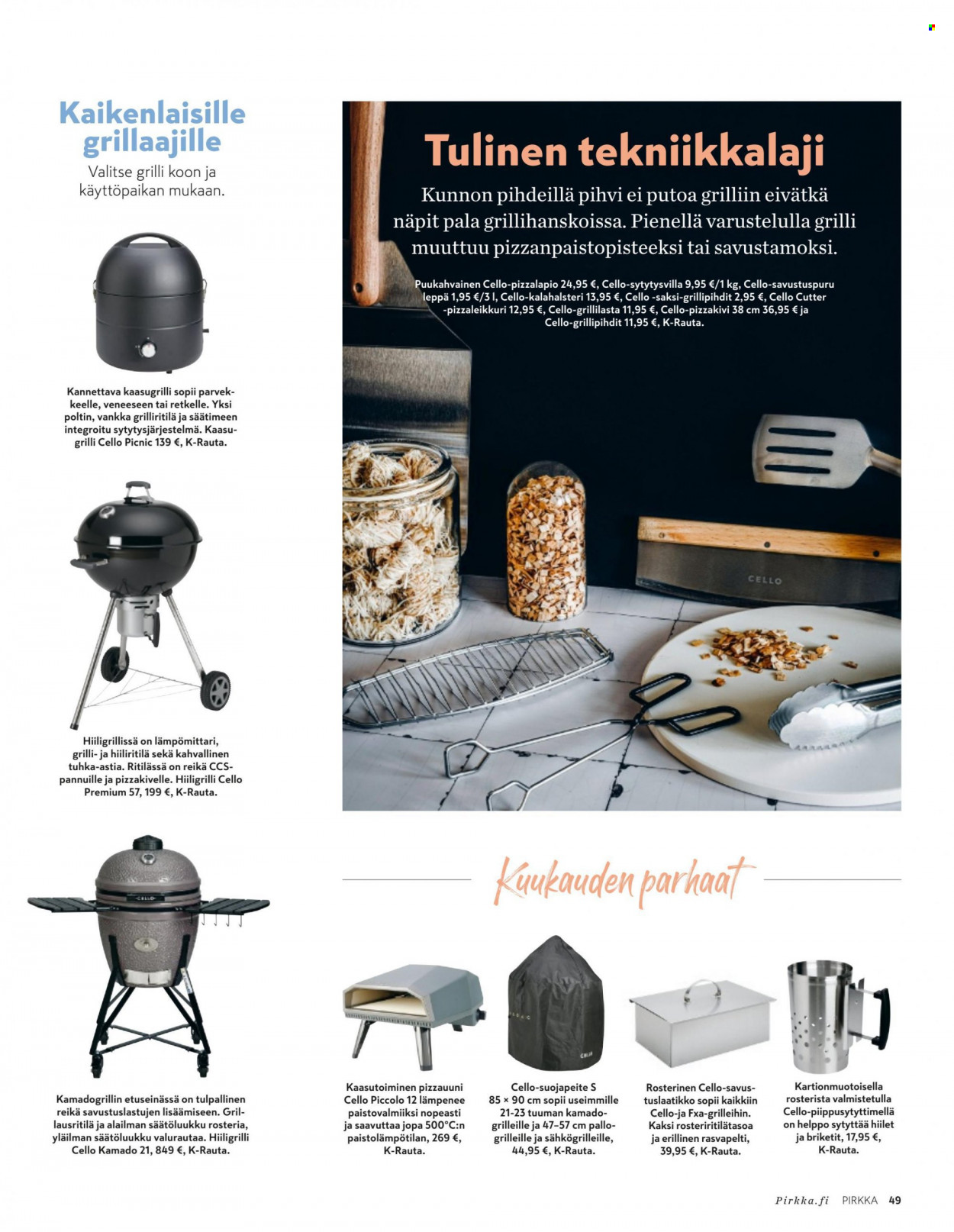 Kaikenlaisille grillaajille

Valitse grilli koon ja käyttöpaikan mukaan.

Kannettava kaasugrilli sopii parvekkeelle, veneeseen tai retkelle. Yksi poltin, vankka grilliritilä ja säätimeen integroitu sytytysjärjestelmä. Kaasugrilli Cello Picnic 139 €, K-Rauta.

Hiiligrillissä on lämpömittari, grilli- ja hiiliritilä sekä kahvallinen tuhka-astia. Ritilässä on reikä CCS-pannuille ja pizzakivelle. Hiiligrilli Cello Premium 57, 199 €, K-Rauta.

Kamadogrillin etuseinässä on tulpallinen reikä savustuslastujen lisäämiseen. Grillausritilä ja alailman säätöluukku rosteria, yläilman säätöluukku valurautaa. Hiiligrilli Cello Kamado 21, 849 €, K-Rauta.

Tulinen tekniikkalaji

Kunnon pihdeillä pihvi ei putoa grilliin eivätkä näpit pala grillihanskoissa. Pienellä varustelulla grilli muuttuu pizzanpaistopisteeksi tai savustamoksi.

Puukahvainen Cello-pizzalapio 24,95 €, Cello-sytytysvilla 9,95 €/1 kg, Cello-savustuspuru leppä 1,95 €/3 l, Cello-kalahalsteri 13,95 €, Cello -saksi-grillipihdit 2,95 €, Cello Cutter -pizzaleikkuri 12,95 €, Cello-grillilasta 11,95 €, Cello-pizzakivi 38 cm 36,95 € ja Cello-grillipihdit 11,95 €, K-Rauta.

CELLO

Kuukauden parhaat

Kaasutoiminen pizzauuni Cello Piccolo 12 lämpenee paistovalmiiksi nopeasti ja saavuttaa jopa 500°C:n paistolämpötilan, 269 €, K-Rauta.

Cello-suojapeite S 85 × 90 cm sopii useimmille 21-23 tuuman kamadogrilleille ja 47–57 cm pallogrilleille ja sähkögrilleille, 44,95 €, K-Rauta.

Rosterinen Cello-savustuslaatikko sopii kaikkiin Cello-ja Fxa-grilleihin. Kaksi rosteriritilätasoa ja erillinen rasvapelti, 39,95 €, K-Rauta.

Kartionmuotoisella rosterista valmistetulla Cello-piippusytyttimellä on helppo sytyttää hiilet ja briketit, 17,95 €, K-Rauta.

Pirkka.fi PIRKKA 49